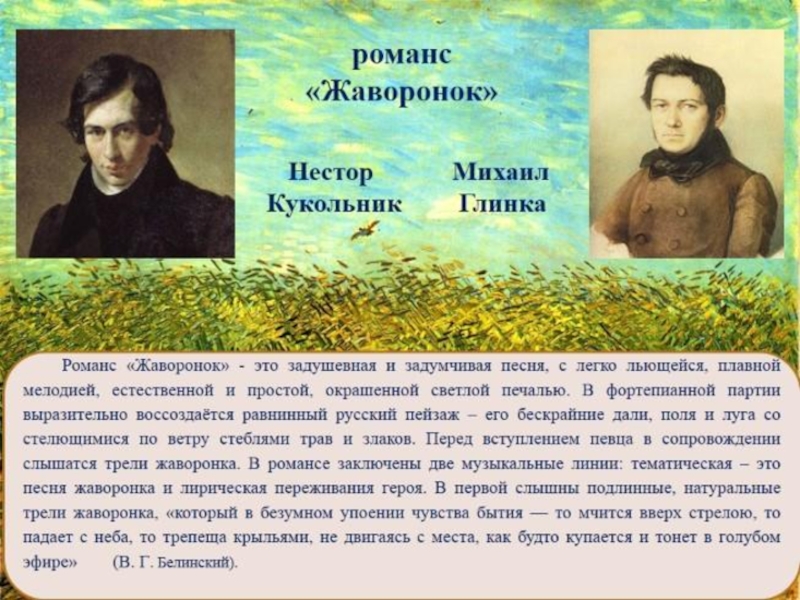 романс «Жаворонок»

Нестор Кукольник

Михаил Глинка

Романс «Жаворонок» - это задушевная и задумчивая песня, с легко льющейся, плавной мелодией, естественной и простой, окрашенной светлой печалью. В фортепианной партии выразительно воссоздаётся равнинный русский пейзаж – его бескрайние дали, поля и луга со стелющимися по ветру стеблями трав и злаков. Перед вступлением певца в сопровождении слышатся трели жаворонка. В романсе заключены две музыкальные линии: тематическая – это песня жаворонка и лирическая переживания героя. В первой слышны подлинные, натуральные трели жаворонка, «который в безумном упоении чувства бытия — то мчится вверх стрелою, то падает с неба, то трепеща крыльями, не двигаясь с места, как будто купается и тонет в голубом эфире» (В. Г. Белинский).